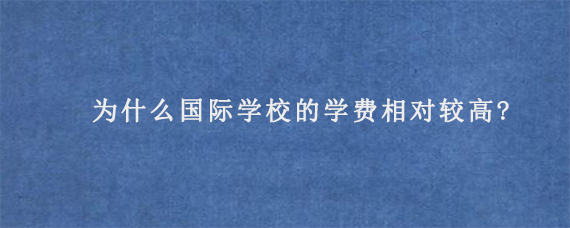 为什么国际学校的学费相对较高?